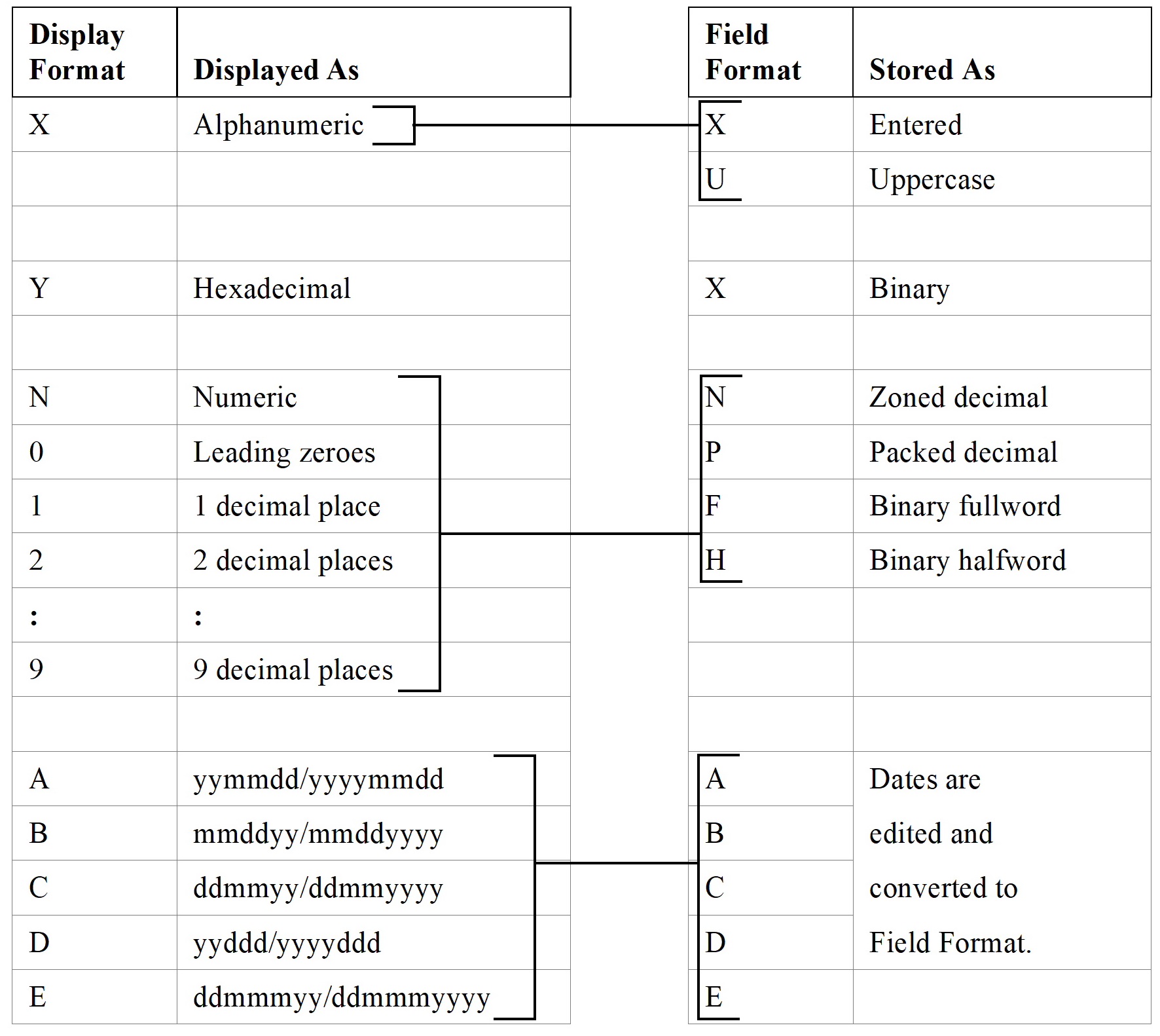 | Display Format | Displayed As |
|---|---|
| X | Alphanumeric |
| | |
| | |
| Y | Hexadecimal |
| | |
| N | Numeric |
| 0 | Leading zeroes |
| 1 | 1 decimal place |
| 2 | 2 decimal places |
| : | : |
| 9 | 9 decimal places |
| | |
| A | yymmdd/yyyymmdd |
| B | mmddyy/mmddyyyy |
| C | ddmmyy/ddmmyyyy |
| D | yyddd/yyyyddd |
| E | ddmmmyy/ddmmmyyyy |

| Field Format | Stored As |
|---|---|
| X | Entered |
| U | Uppercase |
| | |
| X | Binary |
| | |
| N | Zoned decimal |
| P | Packed decimal |
| F | Binary fullword |
| H | Binary halfword |
| | |
| | |
| | |
| A | Dates are |
| B | edited and |
| C | converted to |
| D | Field Format. |
| E | |